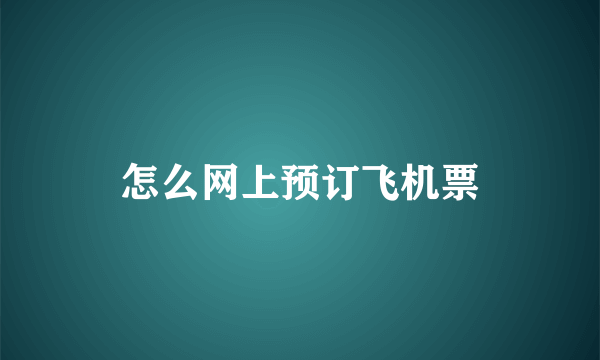 怎么网上预订飞机票